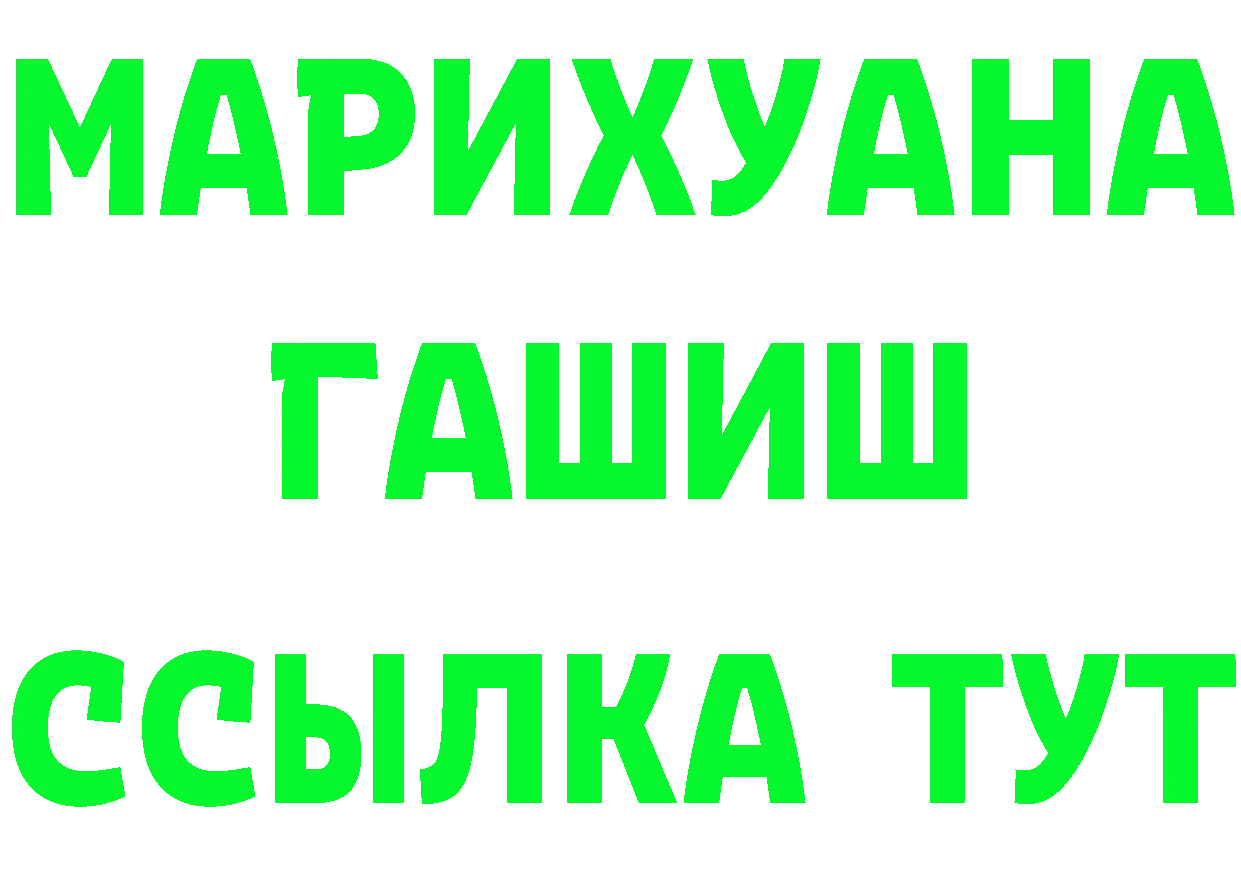 МАРИХУАНА
ГАШИШ
ССЫЛКА ТУТ